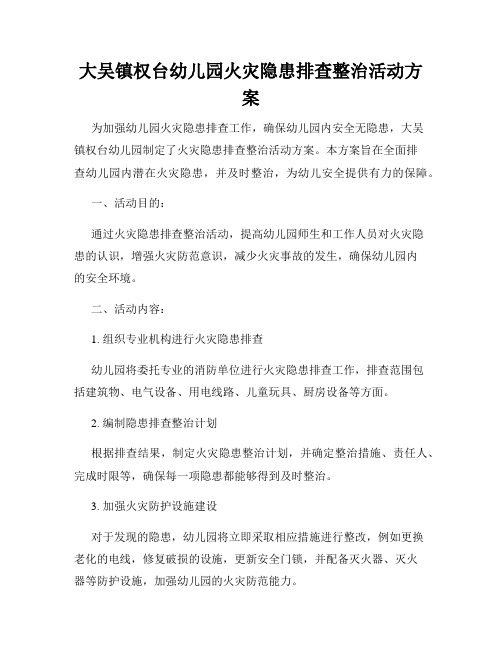 大吴镇权台幼儿园火灾隐患排查整治活动方案

为加强幼儿园火灾隐患排查工作，确保幼儿园内安全无隐患，大吴镇权台幼儿园制定了火灾隐患排查整治活动方案。本方案旨在全面排查幼儿园内潜在火灾隐患，并及时整治，为幼儿安全提供有力的保障。

一、活动目的：

通过火灾隐患排查整治活动，提高幼儿园师生和工作人员对火灾隐患的认识，增强火灾防范意识，减少火灾事故的发生，确保幼儿园内的安全环境。

二、活动内容：

1. 组织专业机构进行火灾隐患排查

幼儿园将委托专业的消防单位进行火灾隐患排查工作，排查范围包括建筑物、电气设备、用电线路、儿童玩具、厨房设备等方面。

2. 编制隐患排查整治计划

根据排查结果，制定火灾隐患整治计划，并确定整治措施、责任人、完成时限等，确保每一项隐患都能够得到及时整治。

3. 加强火灾防护设施建设

对于发现的隐患，幼儿园将立即采取相应措施进行整改，例如更换老化的电线，修复破损的设施，更新安全门锁，并配备灭火器、灭火器等防护设施，加强幼儿园的火灾防范能力。